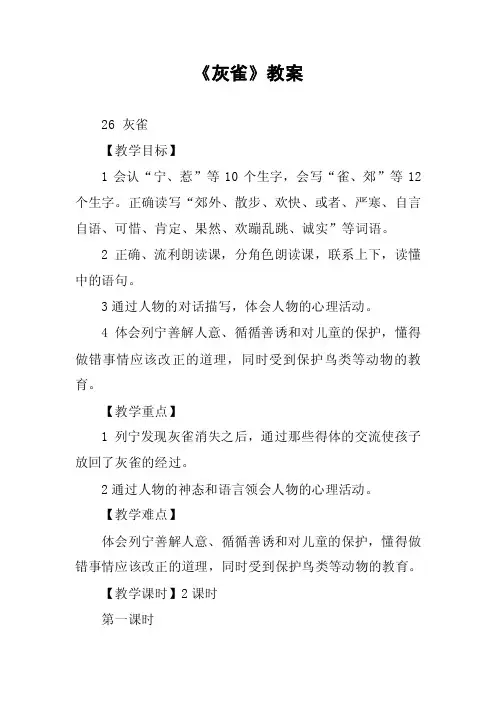 《灰雀》教案

26 灰雀

【教学目标】

1 会认“宁、惹”等 10 个生字，会写“雀、郊”等 12 个生字。正确读写“郊外、散步、欢快、或者、严寒、自言自语、可惜、肯定、果然、欢蹦乱跳、诚实”等词语。

2 正确、流利朗读课，分角色朗读课，联系上下，读懂中的语句。

3 通过人物的对话描写，体会人物的心理活动。

4 体会列宁善解人意、循循善诱和对儿童的保护，懂得做错事情应该改正的道理，同时受到保护鸟类等动物的教育。

【教学重点】

1 列宁发现灰雀消失之后，通过那些得体的交流使孩子放回了灰雀的经过。

2 通过人物的神态和语言领会人物的心理活动。

【教学难点】

体会列宁善解人意、循循善诱和对儿童的保护，懂得做错事情应该改正的道理，同时受到保护鸟类等动物的教育。

【教学课时】2 课时

第一课时